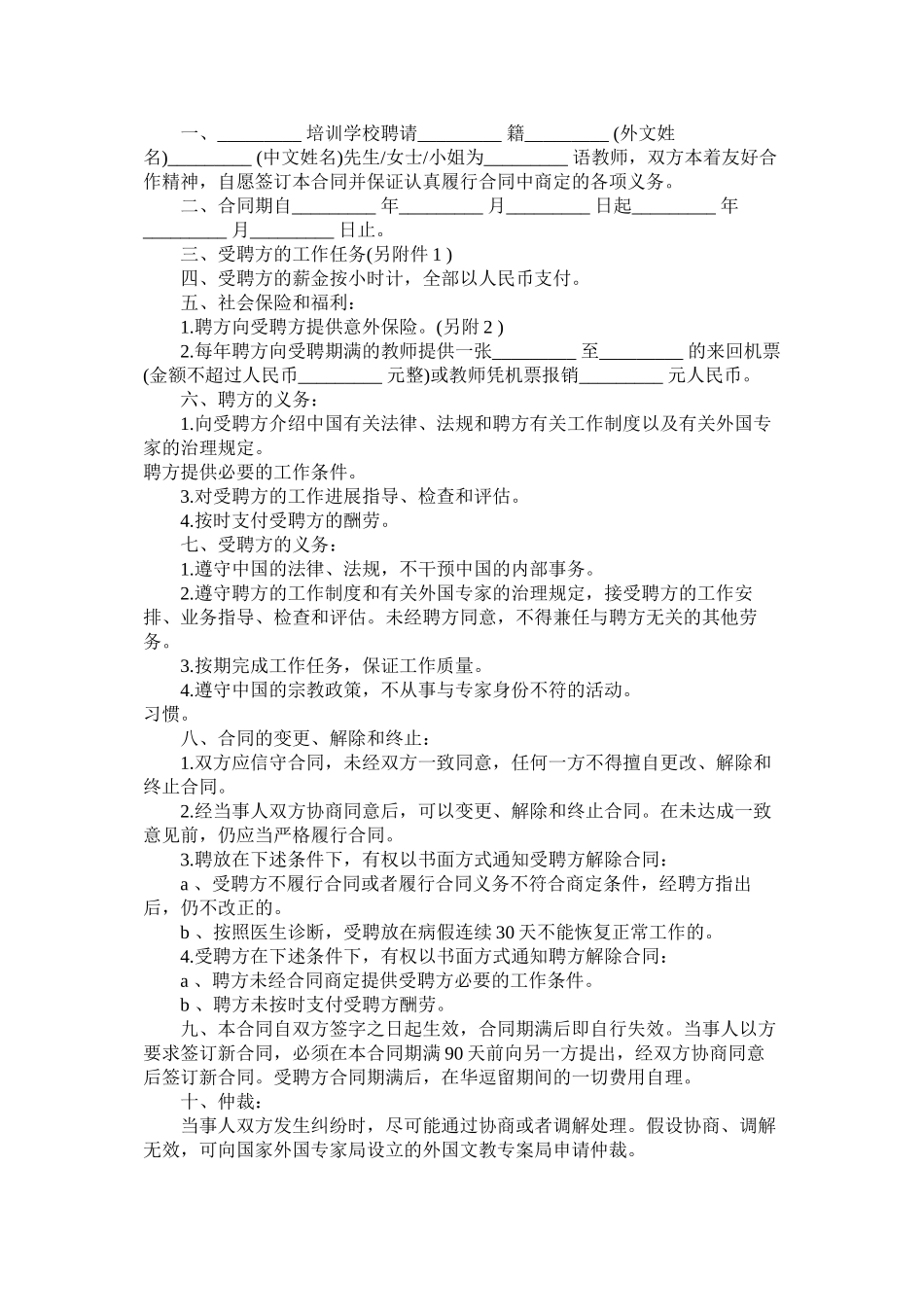 一、_________ 培训学校聘请_________ 籍_________ (外文姓名)_________ (中文姓名)先生/女士/小姐为_________ 语教师，双方本着友好合作精神，自愿签订本合同并保证认真履行合同中商定的各项义务。

二、合同期自_________ 年_________ 月_________ 日起_________ 年_________ 月_________ 日止。

三、受聘方的工作任务(另附件 1 )

四、受聘方的薪金按小时计，全部以人民币支付。

五、社会保险和福利：

1.聘方向受聘方提供意外保险。(另附 2 )

2.每年聘方向受聘期满的教师提供一张_________ 至_________ 的来回机票(金额不超过人民币_________ 元整)或教师凭机票报销_________ 元人民币。

六、聘方的义务：

1.向受聘方介绍中国有关法律、法规和聘方有关工作制度以及有关外国专家的治理规定。

聘方提供必要的工作条件。

3.对受聘方的工作进展指导、检查和评估。

4.按时支付受聘方的酬劳。

七、受聘方的义务：

1.遵守中国的法律、法规，不干预中国的内部事务。

2.遵守聘方的工作制度和有关外国专家的治理规定，接受聘方的工作安排、业务指导、检查和评估。未经聘方同意，不得兼任与聘方无关的其他劳务。

3.按期完成工作任务，保证工作质量。

4.遵守中国的宗教政策，不从事与专家身份不符的活动。

习惯。

八、合同的变更、解除和终止：

1.双方应信守合同，未经双方一致同意，任何一方不得擅自更改、解除和终止合同。

2.经当事人双方协商同意后，可以变更、解除和终止合同。在未达成一致意见前，仍应当严格履行合同。

3.聘放在下述条件下，有权以书面方式通知受聘方解除合同：

a 、受聘方不履行合同或者履行合同义务不符合商定条件，经聘方指出后，仍不改正的。

b 、按照医生诊断，受聘放在病假连续 30 天不能恢复正常工作的。

4.受聘方在下述条件下，有权以书面方式通知聘方解除合同：

a 、聘方未经合同商定提供受聘方必要的工作条件。

b 、聘方未按时支付受聘方酬劳。

九、本合同自双方签字之日起生效，合同期满后即自行失效。当事人以方要求签订新合同，必须在本合同期满 90 天前向另一方提出，经双方协商同意后签订新合同。受聘方合同期满后，在华逗留期间的一切费用自理。

十、仲裁：

当事人双方发生纠纷时，尽可能通过协商或者调解处理。假设协商、调解无效，可向国家外国专家局设立的外国文教专案局申请仲裁。